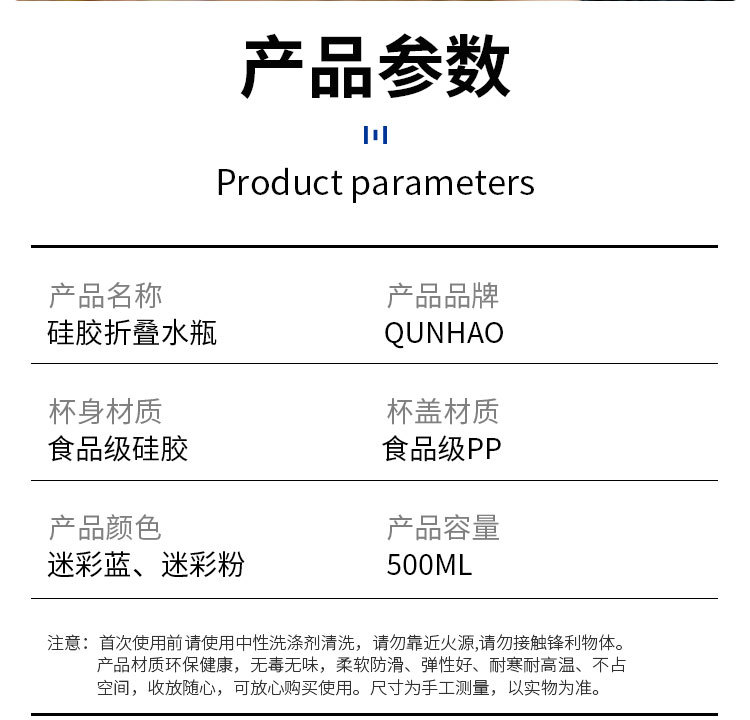 产品参数

Product parameters

产品名称
硅胶折叠水瓶

产品品牌
QUNHAO

杯身材质
食品级硅胶

杯盖材质
食品级PP

产品颜色
迷彩蓝、迷彩粉

产品容量
500ML

注意：首次使用前请使用中性洗涤剂清洗，请勿靠近火源,请勿接触锋利物体。产品材质环保健康，无毒无味，柔软防滑、弹性好、耐寒耐高温、不占空间，收放随心，可放心购买使用。尺寸为手工测量，以实物为准。